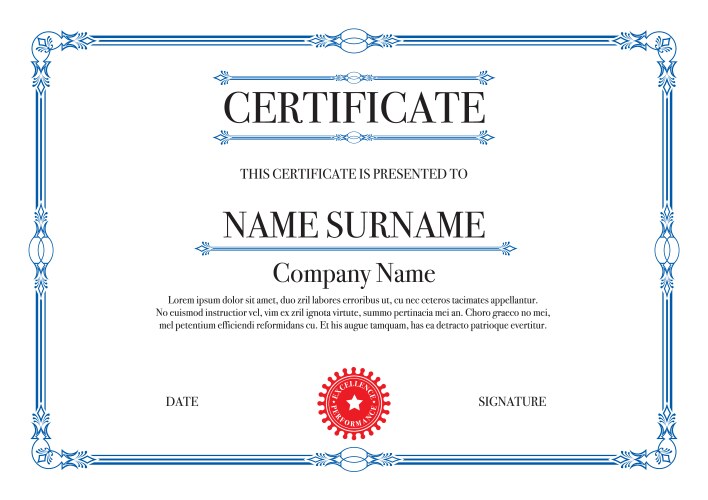 CERTIFICATE

THIS CERTIFICATE IS PRESENTED TO

NAME SURNAME

Company Name

Lorem ipsum dolor sit amet, duo zril labores erroribus ut, cu nec ceteros tacimates appellantur. No euismod instructior vel, vim ex zril ignota virtute, summo pertinacia mei an. Choro graeco no mei, mel petentium efficiendi reformidans cu. Et his augue tamquam, has ea detracto patrioque evertitur.

DATE

EXCELLENCE
PERFORMANCE

SIGNATURE